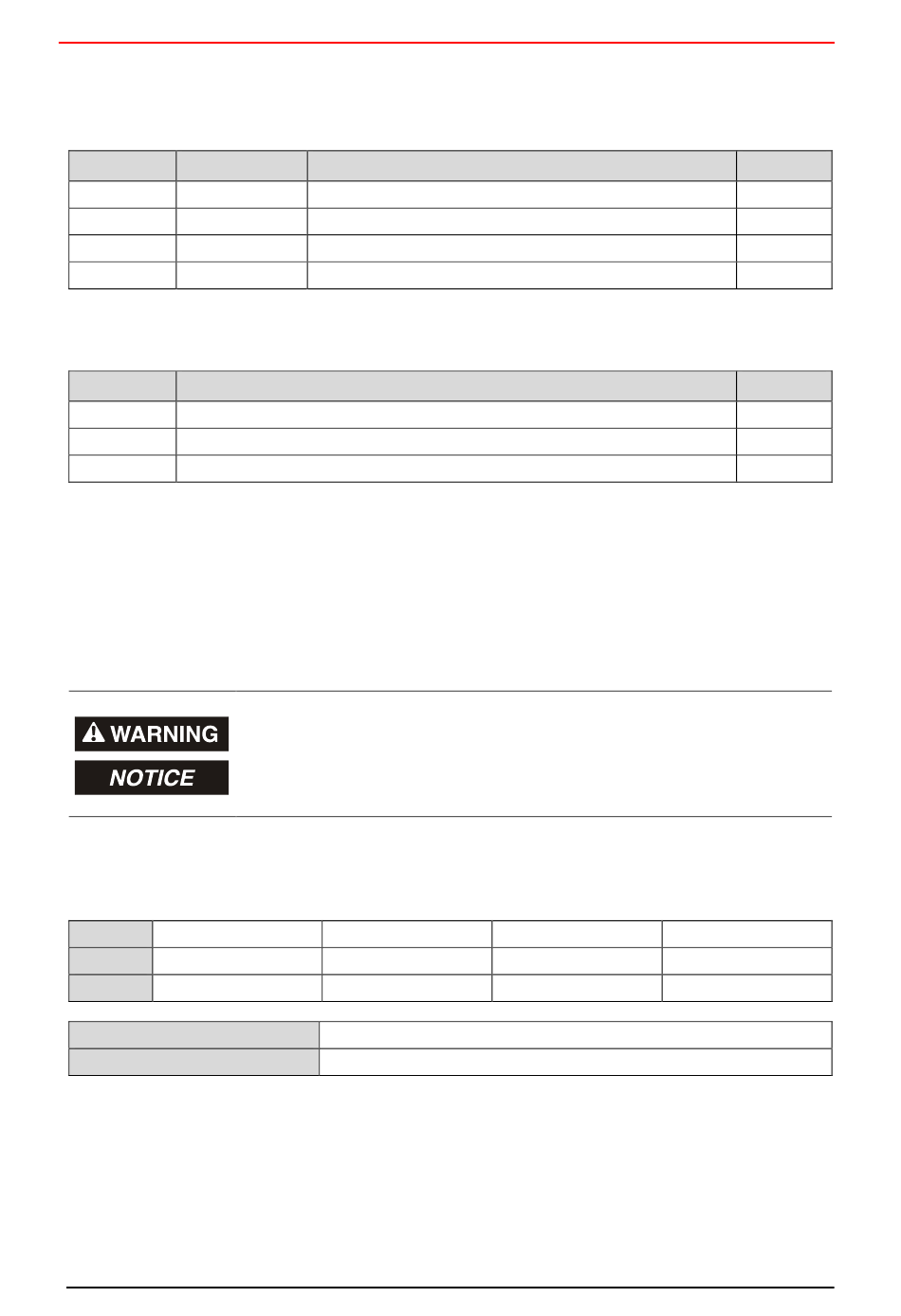 WARNING

NOTICE